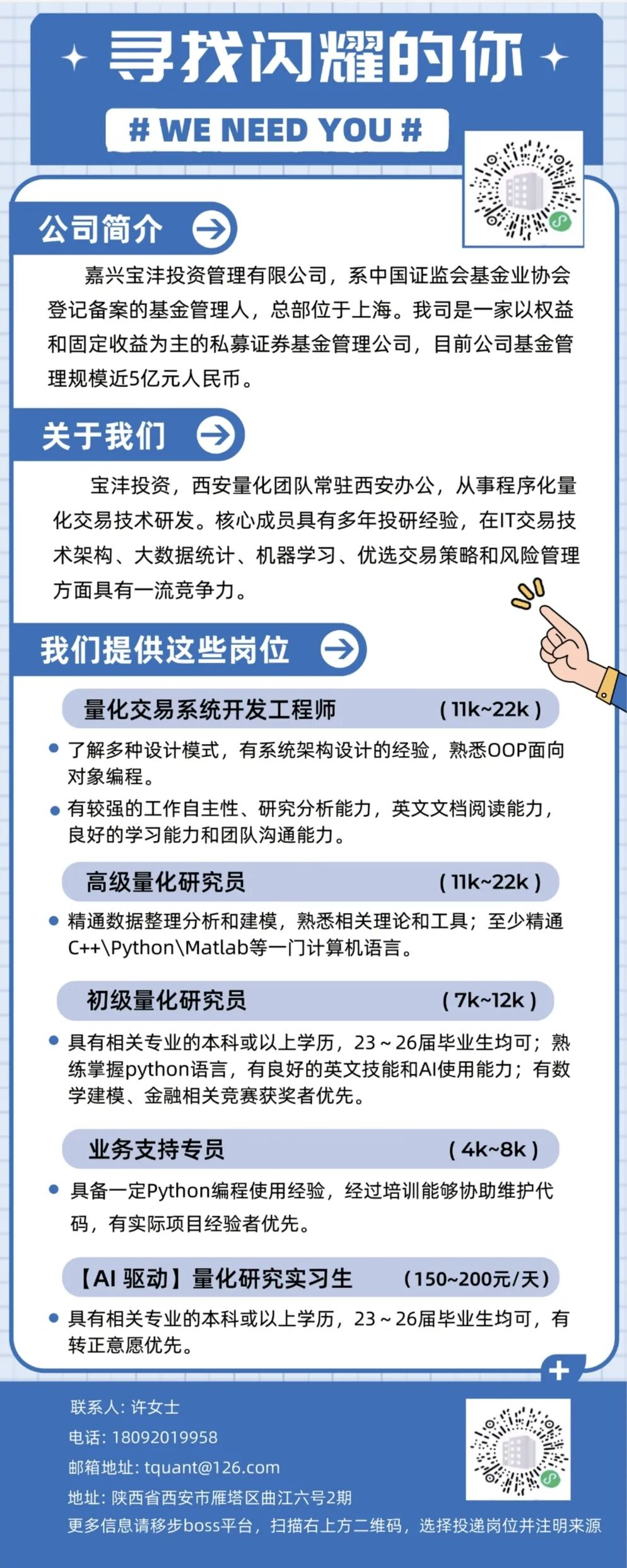 寻找闪耀的你

# WE NEED YOU #

公司简介

嘉兴宝沣投资管理有限公司，系中国证监会基金业协会登记备案的基金管理人，总部位于上海。我司是一家以权益和固定收益为主的私募证券基金管理公司，目前公司基金管理规模近5亿元人民币。

关于我们

宝沣投资，西安量化团队常驻西安办公，从事程序化量化交易技术研发。核心成员具有多年投研经验，在IT交易技术架构、大数据统计、机器学习、优选交易策略和风险管理方面具有一流竞争力。

我们提供这些岗位

量化交易系统开发工程师 (11k~22k)

了解多种设计模式，有系统架构设计的经验，熟悉OOP面向对象编程。

有较强的工作自主性、研究分析能力，英文文档阅读能力，良好的学习能力和团队沟通能力。

高级量化研究员 (11k~22k)

精通数据整理分析和建模，熟悉相关理论和工具；至少精通C++\Python\Matlab等一门计算机语言。

初级量化研究员 (7k~12k)

具有相关专业的本科或以上学历，23~26届毕业生均可；熟练掌握python语言，有良好的英文技能和AI使用能力；有数学建模、金融相关竞赛获奖者优先。

业务支持专员 (4k~8k)

具备一定Python编程使用经验，经过培训能够协助维护代码，有实际项目经验者优先。

【AI 驱动】量化研究实习生 (150~200元/天)

具有相关专业的本科或以上学历，23~26届毕业生均可，有转正意愿优先。

联系人：许女士
电话：18092019958
邮箱地址：tquant@126.com
地址：陕西省西安市雁塔区曲江六号2期
更多信息请移步boss平台，扫描右上方二维码，选择投递岗位并注明来源